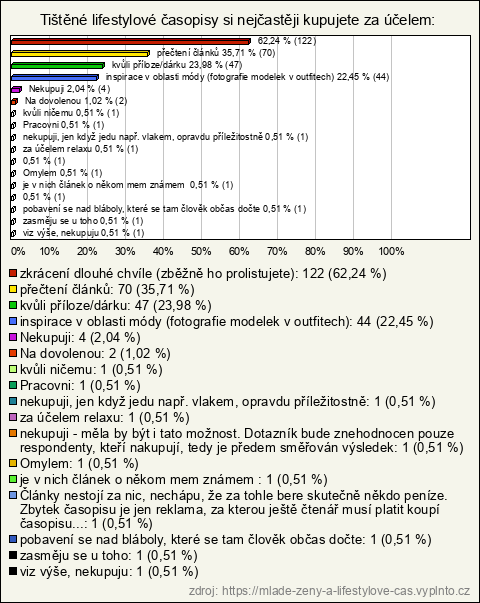 Tištěné lifestylové časopisy si nejčastěji kupujete za účelem:

62,24 % (122)
přečtení článků 35,71 % (70)
kvůli příloze/dárku 23,98 % (47)
inspirace v oblasti módy (fotografie modelek v outfitech) 22,45 % (44)
Nekupuji 2,04 % (4)
Na dovolenou 1,02 % (2)
kvůli ničemu 0,51 % (1)
Pracovni 0,51 % (1)
nekupuji, jen když jedu např. vlakem, opravdu příležitostně 0,51 % (1)
za účelem relaxu 0,51 % (1)
0,51 % (1)
Omylem 0,51 % (1)
je v nich článek o někom mem známem 0,51 % (1)
0,51 % (1)
pobavení se nad bláboly, které se tam člověk občas dočte 0,51 % (1)
zasměju se u toho 0,51 % (1)
viz výše, nekupuju 0,51 % (1)

0% 10% 20% 30% 40% 50% 60% 70% 80% 90% 100%

zkrácení dlouhé chvíle (zběžně ho prolistujete): 122 (62,24 %)
přečtení článků: 70 (35,71 %)
kvůli příloze/dárku: 47 (23,98 %)
inspirace v oblasti módy (fotografie modelek v outfitech): 44 (22,45 %)
Nekupuji: 4 (2,04 %)
Na dovolenou: 2 (1,02 %)
kvůli ničemu: 1 (0,51 %)
Pracovni: 1 (0,51 %)
nekupuji, jen když jedu např. vlakem, opravdu příležitostně: 1 (0,51 %)
za účelem relaxu: 1 (0,51 %)
nekupuji - měla by být i tato možnost. Dotazník bude znehodnocen pouze respondenty, kteří nakupují, tedy je předem směřován výsledek: 1 (0,51 %)
Omylem: 1 (0,51 %)
je v nich článek o někom mem známem : 1 (0,51 %)
Články nestojí za nic, nechápu, že za tohle bere skutečně někdo peníze. Zbytek časopisu je jen reklama, za kterou ještě čtenář musí platit koupí časopisu...: 1 (0,51 %)
pobavení se nad bláboly, které se tam člověk občas dočte: 1 (0,51 %)
zasměju se u toho: 1 (0,51 %)
viz výše, nekupuju: 1 (0,51 %)

zdroj: https://mlade-zeny-a-lifestylove-cas.vyplnto.cz